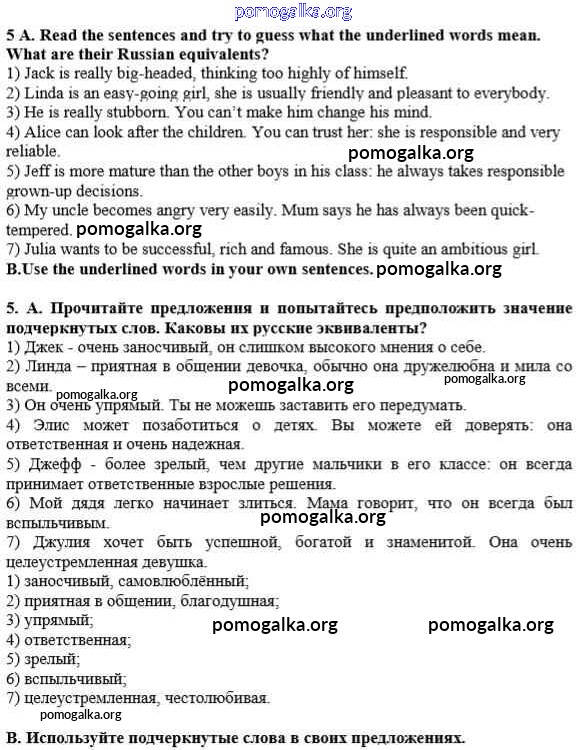 pomogalka.org

5 A. Read the sentences and try to guess what the underlined words mean. What are their Russian equivalents?
1) Jack is really big-headed, thinking too highly of himself.
2) Linda is an easy-going girl, she is usually friendly and pleasant to everybody.
3) He is really stubborn. You can't make him change his mind.
4) Alice can look after the children. You can trust her: she is responsible and very reliable.
pomogalka.org
5) Jeff is more mature than the other boys in his class: he always takes responsible grown-up decisions.
6) My uncle becomes angry very easily. Mum says he has always been quick-tempered. pomogalka.org
7) Julia wants to be successful, rich and famous. She is quite an ambitious girl.
B.Use the underlined words in your own sentences. pomogalka.org

5. А. Прочитайте предложения и попытайтесь предположить значение подчеркнутых слов. Каковы их русские эквиваленты?
1) Джек - очень заносчивый, он слишком высокого мнения о себе.
2) Линда – приятная в общении девочка, обычно она дружелюбна и мила со всеми.
pomogalka.org pomogalka.org pomogalka.org
3) Он очень упрямый. Ты не можешь заставить его передумать.
4) Элис может позаботиться о детях. Вы можете ей доверять: она ответственная и очень надежная.
5) Джефф - более зрелый, чем другие мальчики в его классе: он всегда принимает ответственные взрослые решения.
6) Мой дядя легко начинает злиться. Мама говорит, что он всегда был вспыльчивым.
pomogalka.org
7) Джулия хочет быть успешной, богатой и знаменитой. Она очень целеустремленная девушка.
1) заносчивый, самовлюблённый;
2) приятная в общении, благодушная;
3) упрямый;
pomogalka.org pomogalka.org
4) ответственная;
5) зрелый;
6) вспыльчивый;
7) целеустремленная, честолюбивая.
pomogalka.org

В. Используйте подчеркнутые слова в своих предложениях.